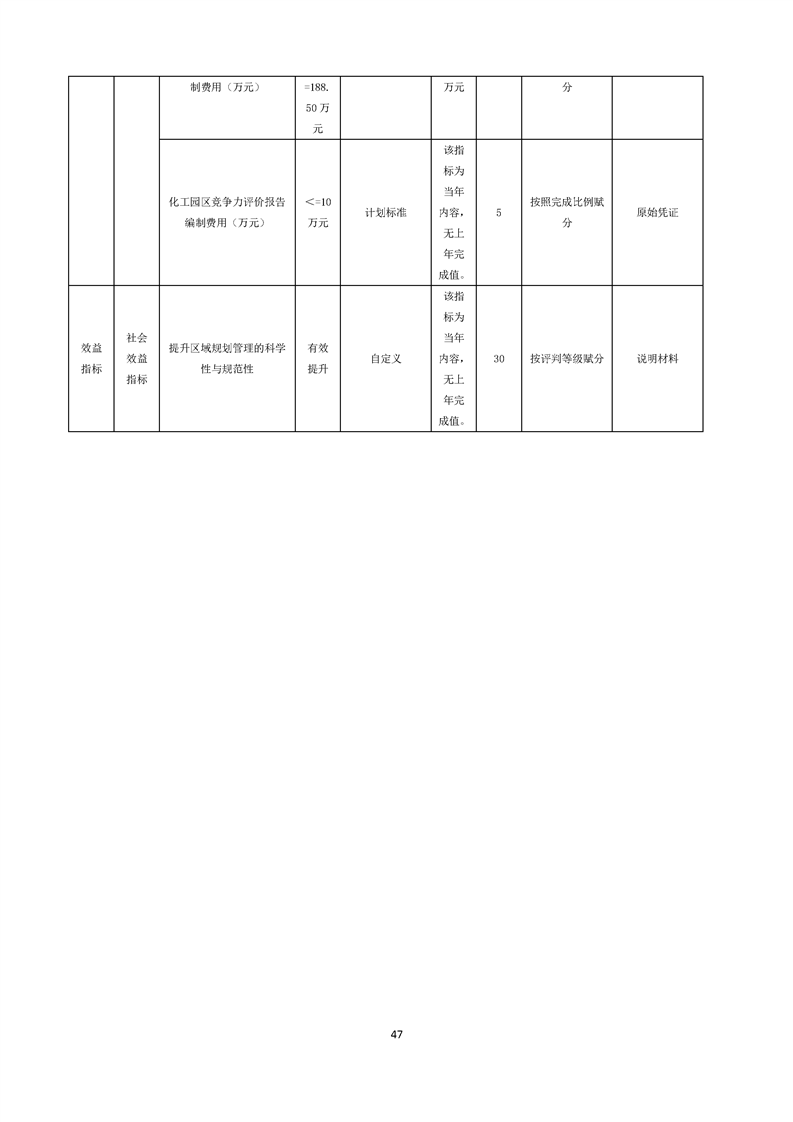 | | | 制费用（万元） | =188.50万元 | | 万元 | | 分 | |
|---|---|---|---|---|---|---|---|---|
| | | 化工园区竞争力评价报告编制费用（万元） | ＜=10万元 | 计划标准 | 该指标为当年内容，无上年完成值。 | 5 | 按照完成比例赋分 | 原始凭证 |
| 效益指标 | 社会效益指标 | 提升区域规划管理的科学性与规范性 | 有效提升 | 自定义 | 该指标为当年内容，无上年完成值。 | 30 | 按评判等级赋分 | 说明材料 |

47